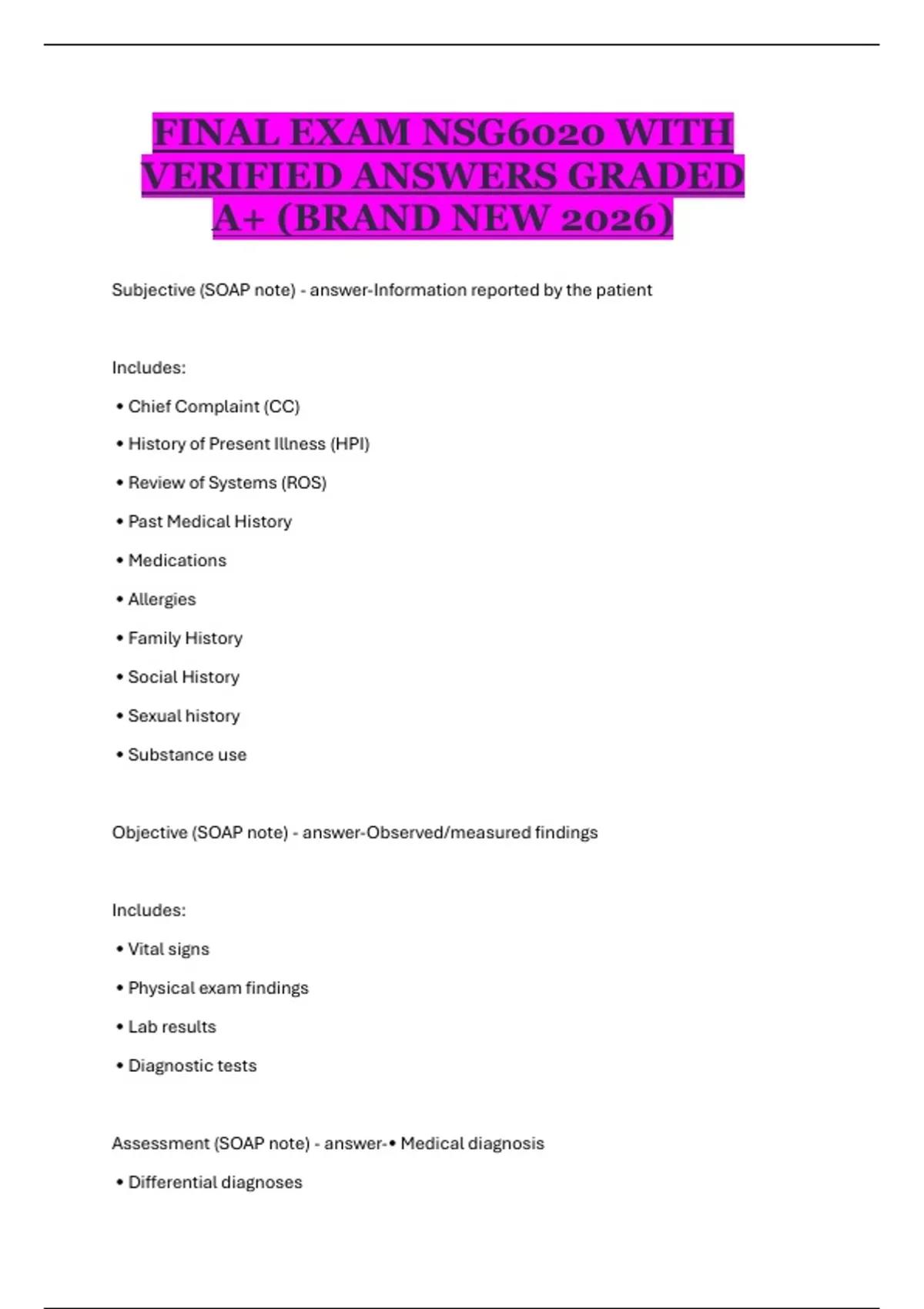 FINAL EXAM NSG6020 WITH VERIFIED ANSWERS GRADED A+ (BRAND NEW 2026)

Subjective (SOAP note) - answer-Information reported by the patient

Includes:

• Chief Complaint (CC)

• History of Present Illness (HPI)

• Review of Systems (ROS)

• Past Medical History

• Medications

• Allergies

• Family History

• Social History

• Sexual history

• Substance use

Objective (SOAP note) - answer-Observed/measured findings

Includes:

• Vital signs

• Physical exam findings

• Lab results

• Diagnostic tests

Assessment (SOAP note) - answer-• Medical diagnosis

• Differential diagnoses